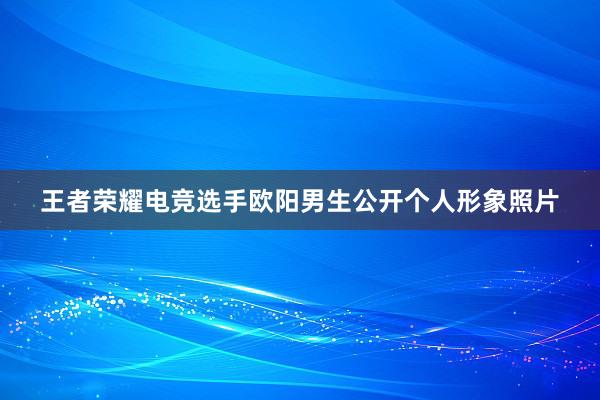 王者荣耀电竞选手欧阳男生公开个人形象照片